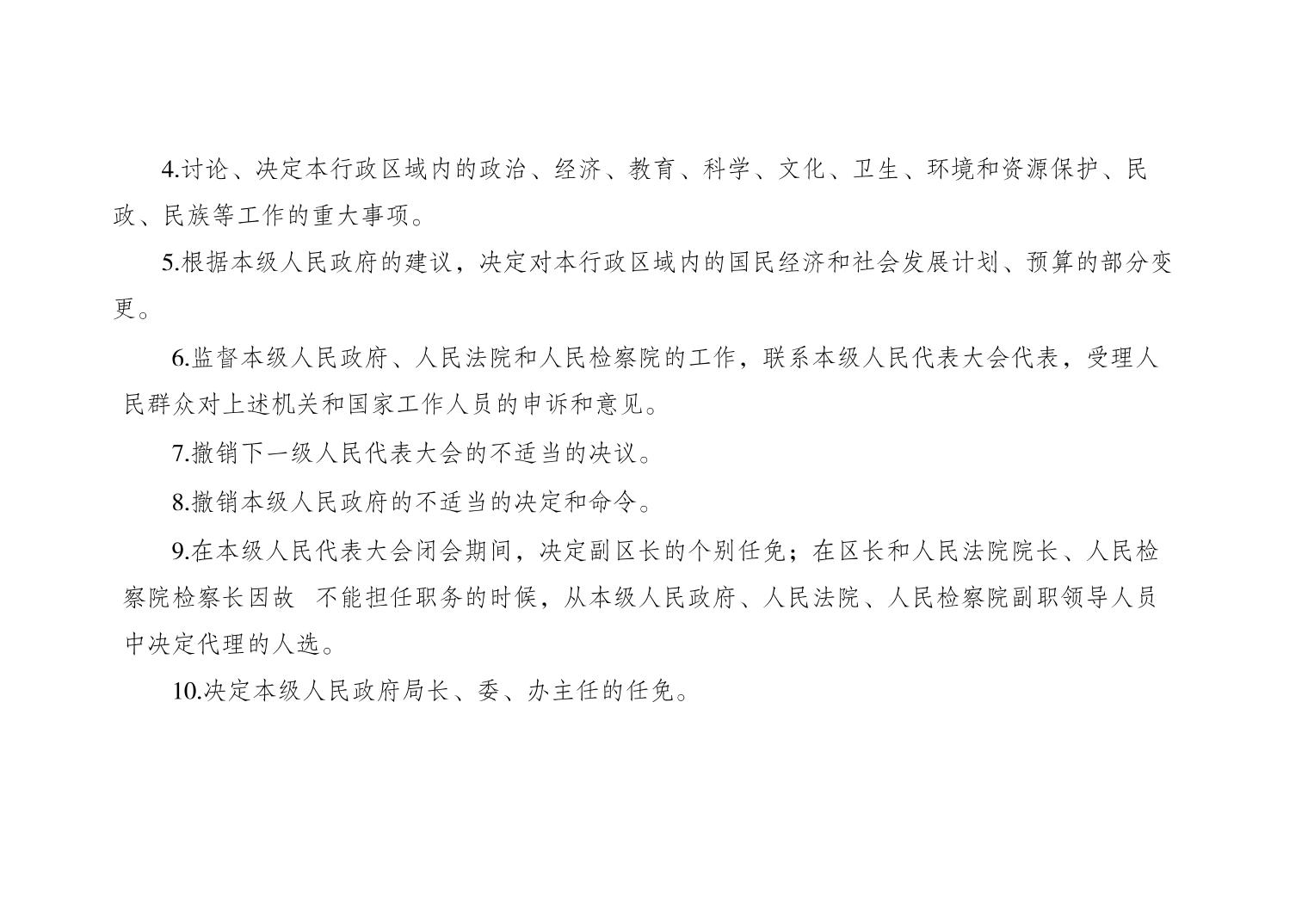 4.讨论、决定本行政区域内的政治、经济、教育、科学、文化、卫生、环境和资源保护、民政、民族等工作的重大事项。

5.根据本级人民政府的建议，决定对本行政区域内的国民经济和社会发展计划、预算的部分变更。

6.监督本级人民政府、人民法院和人民检察院的工作，联系本级人民代表大会代表，受理人民群众对上述机关和国家工作人员的申诉和意见。

7.撤销下一级人民代表大会的不适当的决议。

8.撤销本级人民政府的不适当的决定和命令。

9.在本级人民代表大会闭会期间，决定副区长的个别任免；在区长和人民法院院长、人民检察院检察长因故 不能担任职务的时候，从本级人民政府、人民法院、人民检察院副职领导人员中决定代理的人选。

10.决定本级人民政府局长、委、办主任的任免。